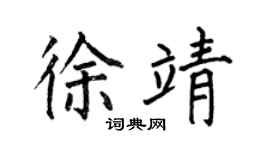 徐靖

词典网